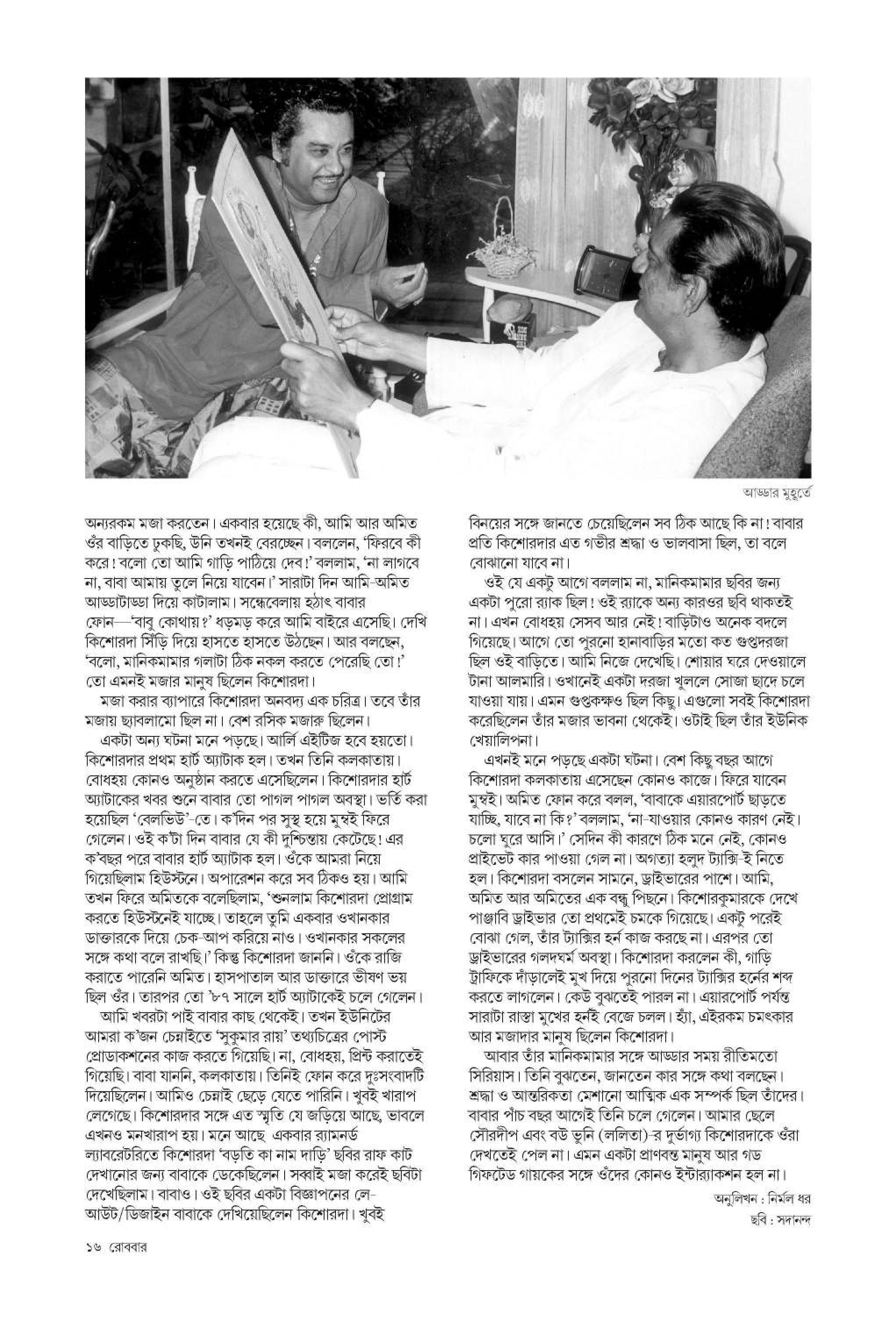 আড্ডার মুহূর্তে

অন্যরকম মজা করতেন। একবার হয়েছে কী, আমি আর অমিত ওঁর বাড়িতে ঢুকছি, উনি তখনই বেরচ্ছেন। বললেন, 'ফিরবে কী করে! বলো তো আমি গাড়ি পাঠিয়ে দেব!' বললাম, 'না লাগবে না, বাবা আমায় তুলে নিয়ে যাবেন।' সারাটা দিন আমি-অমিত আড্ডাটাড্ডা দিয়ে কাটালাম। সন্ধেবেলায় হঠাৎ বাবার ফোন—'বাবু কোথায়?' ধড়মড় করে আমি বাইরে এসেছি। দেখি কিশোরদা সিঁড়ি দিয়ে হাসতে হাসতে উঠছেন। আর বলছেন, 'বলো, মানিকমামার গলাটা ঠিক নকল করতে পেরেছি তো!' তো এমনই মজার মানুষ ছিলেন কিশোরদা।

মজা করার ব্যাপারে কিশোরদা অনবদ্য এক চরিত্র। তবে তাঁর মজায় ছ্যাবলামো ছিল না। বেশ রসিক মজারু ছিলেন।

একটা অন্য ঘটনা মনে পড়ছে। আর্লি এইটিজ হবে হয়তো। কিশোরদার প্রথম হার্ট অ্যাটাক হল। তখন তিনি কলকাতায়। বোধহয় কোনও অনুষ্ঠান করতে এসেছিলেন। কিশোরদার হার্ট অ্যাটাকের খবর শুনে বাবার তো পাগল পাগল অবস্থা। ভর্তি করা হয়েছিল 'বেলভিউ'-তে। ক'দিন পর সুস্থ হয়ে মুম্বই ফিরে গেলেন। ওই ক'টা দিন বাবার যে কী দুশ্চিন্তায় কেটেছে! এর ক'বছর পরে বাবার হার্ট অ্যাটাক হল। ওঁকে আমরা নিয়ে গিয়েছিলাম হিউস্টনে। অপারেশন করে সব ঠিকও হয়। আমি তখন ফিরে অমিতকে বলেছিলাম, 'শুনলাম কিশোরদা প্রোগ্রাম করতে হিউস্টনেই যাচ্ছে। তাহলে তুমি একবার ওখানকার ডাক্তারকে দিয়ে চেক-আপ করিয়ে নাও। ওখানকার সকলের সঙ্গে কথা বলে রাখছি।' কিন্তু কিশোরদা জাননি। ওঁকে রাজি করাতে পারেনি অমিত। হাসপাতাল আর ডাক্তারে ভীষণ ভয় ছিল ওঁর। তারপর তো '৮৭ সালে হার্ট অ্যাটাকেই চলে গেলেন।

আমি খবরটা পাই বাবার কাছ থেকেই। তখন ইউনিটের আমরা ক'জন চেন্নাইতে 'সুকুমার রায়' তথ্যচিত্রের পোস্ট প্রোডাকশনের কাজ করতে গিয়েছি। না, বোধহয়, প্রিন্ট করাতেই গিয়েছি। বাবা যাননি, কলকাতায়। তিনিই ফোন করে দুঃসংবাদটি দিয়েছিলেন। আমিও চেন্নাই ছেড়ে যেতে পারিনি। খুবই খারাপ লেগেছে। কিশোরদার সঙ্গে এত স্মৃতি যে জড়িয়ে আছে, ভাবলে এখনও মনখারাপ হয়। মনে আছে একবার র‍্যামনর্ড ল্যাবরেটরিতে কিশোরদা 'বড়তি কা নাম দাড়ি' ছবির রাফ কাট দেখানোর জন্য বাবাকে ডেকেছিলেন। সব্বাই মজা করেই ছবিটা দেখেছিলাম। বাবাও। ওই ছবির একটা বিজ্ঞাপনের লে-আউট/ডিজাইন বাবাকে দেখিয়েছিলেন কিশোরদা। খুবই

বিনয়ের সঙ্গে জানতে চেয়েছিলেন সব ঠিক আছে কি না! বাবার প্রতি কিশোরদার এত গভীর শ্রদ্ধা ও ভালবাসা ছিল, তা বলে বোঝানো যাবে না।

ওই যে একটু আগে বললাম না, মানিকমামার ছবির জন্য একটা পুরো র‍্যাক ছিল! ওই র‍্যাকে অন্য কারওর ছবি থাকতই না। এখন বোধহয় সেসব আর নেই! বাড়িটাও অনেক বদলে গিয়েছে। আগে তো পুরনো হানাবাড়ির মতো কত গুপ্তদরজা ছিল ওই বাড়িতে। আমি নিজে দেখেছি। শোয়ার ঘরে দেওয়ালে টানা আলমারি। ওখানেই একটা দরজা খুললে সোজা ছাদে চলে যাওয়া যায়। এমন গুপ্তকক্ষও ছিল কিছু। এগুলো সবই কিশোরদা করেছিলেন তাঁর মজার ভাবনা থেকেই। ওটাই ছিল তাঁর ইউনিক খেয়ালিপনা।

এখনই মনে পড়ছে একটা ঘটনা। বেশ কিছু বছর আগে কিশোরদা কলকাতায় এসেছেন কোনও কাজে। ফিরে যাবেন মুম্বই। অমিত ফোন করে বলল, 'বাবাকে এয়ারপোর্ট ছাড়তে যাচ্ছি, যাবে না কি?' বললাম, 'না-যাওয়ার কোনও কারণ নেই। চলো ঘুরে আসি।' সেদিন কী কারণে ঠিক মনে নেই, কোনও প্রাইভেট কার পাওয়া গেল না। অগত্যা হলুদ ট্যাক্সি-ই নিতে হল। কিশোরদা বসলেন সামনে, ড্রাইভারের পাশে। আমি, অমিত আর অমিতের এক বন্ধু পিছনে। কিশোরকুমারকে দেখে পাঞ্জাবি ড্রাইভার তো প্রথমেই চমকে গিয়েছে। একটু পরেই বোঝা গেল, তাঁর ট্যাক্সির হর্ন কাজ করছে না। এরপর তো ড্রাইভারের গলদঘর্ম অবস্থা। কিশোরদা করলেন কী, গাড়ি ট্রাফিকে দাঁড়ালেই মুখ দিয়ে পুরনো দিনের ট্যাক্সির হর্নের শব্দ করতে লাগলেন। কেউ বুঝতেই পারল না। এয়ারপোর্ট পর্যন্ত সারাটা রাস্তা মুখের হর্নই বেজে চলল। হ্যাঁ, এইরকম চমৎকার আর মজাদার মানুষ ছিলেন কিশোরদা।

আবার তাঁর মানিকমামার সঙ্গে আড্ডার সময় রীতিমতো সিরিয়াস। তিনি বুঝতেন, জানতেন কার সঙ্গে কথা বলছেন। শ্রদ্ধা ও আন্তরিকতা মেশানো আত্মিক এক সম্পর্ক ছিল তাঁদের। বাবার পাঁচ বছর আগেই তিনি চলে গেলেন। আমার ছেলে সৌরদীপ এবং বউ ভুনি (ললিতা)-র দুর্ভাগ্য কিশোরদাকে ওঁরা দেখতেই পেল না। এমন একটা প্রাণবন্ত মানুষ আর গড গিফটেড গায়কের সঙ্গে ওঁদের কোনও ইন্টার‍্যাকশন হল না।

অনুলিখন : নির্মল ধর
ছবি : সদানন্দ

১৬ রোববার